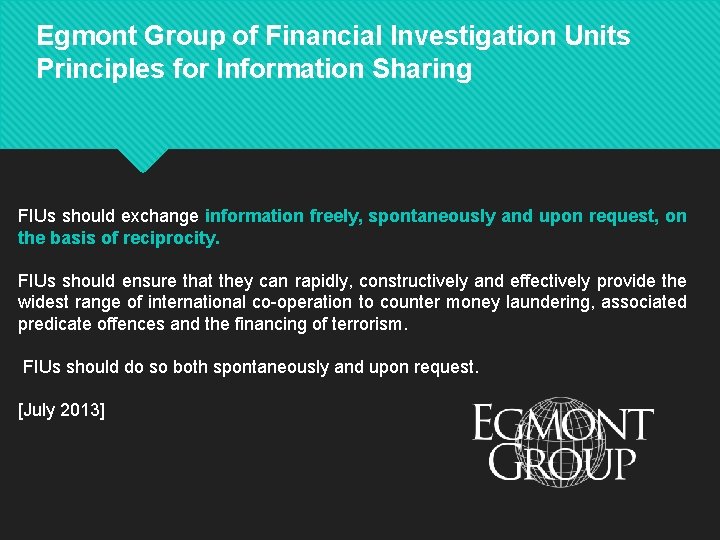 Egmont Group of Financial Investigation Units
Principles for Information Sharing

FIUs should exchange information freely, spontaneously and upon request, on the basis of reciprocity.

FIUs should ensure that they can rapidly, constructively and effectively provide the widest range of international co-operation to counter money laundering, associated predicate offences and the financing of terrorism.

FIUs should do so both spontaneously and upon request.

[July 2013]

EGMONT
GROUP